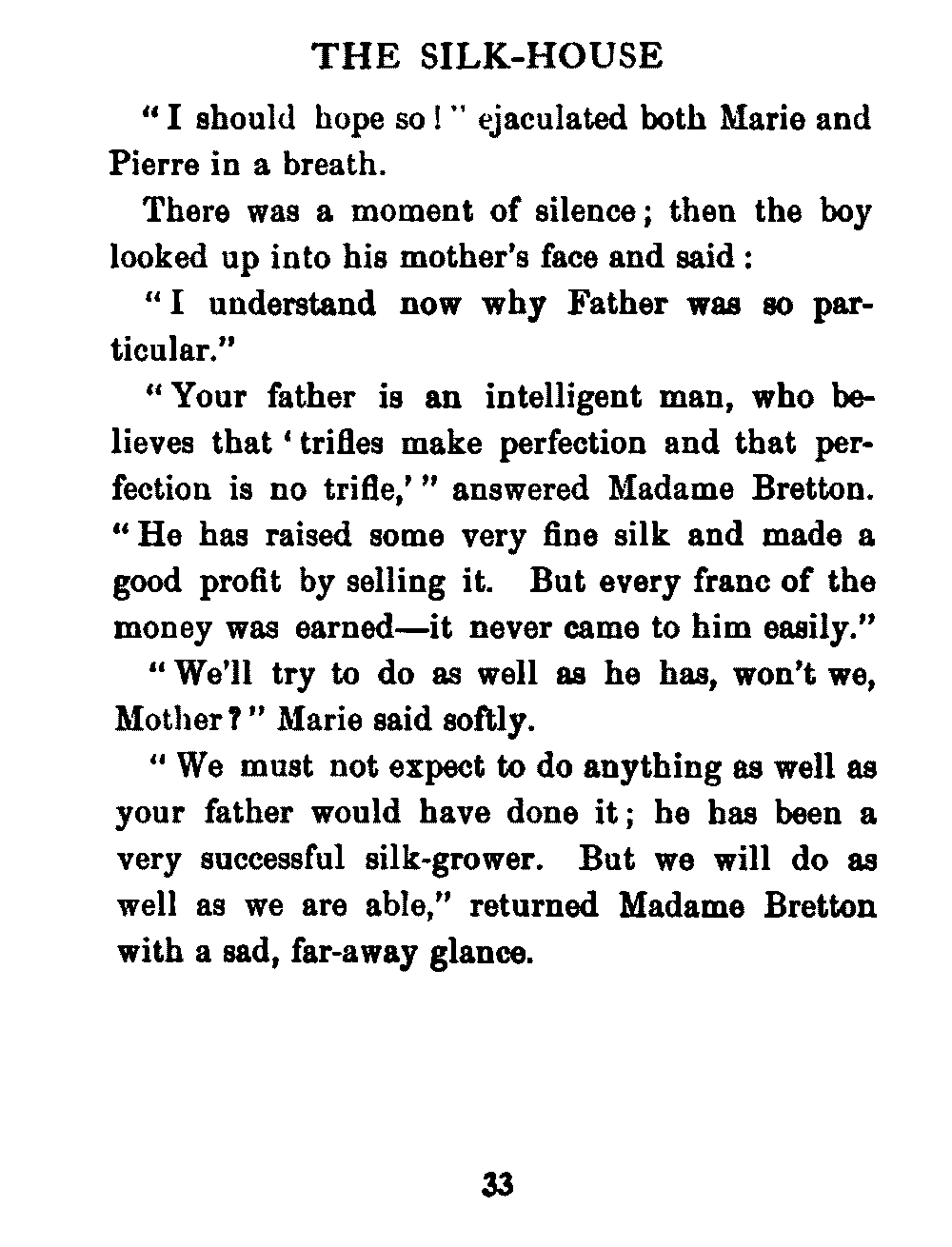 THE SILK-HOUSE

"I should hope so!" ejaculated both Marie and Pierre in a breath.

There was a moment of silence; then the boy looked up into his mother's face and said:

"I understand now why Father was so particular."

"Your father is an intelligent man, who believes that 'trifles make perfection and that perfection is no trifle,'" answered Madame Bretton. "He has raised some very fine silk and made a good profit by selling it. But every franc of the money was earned—it never came to him easily."

"We'll try to do as well as he has, won't we, Mother?" Marie said softly.

"We must not expect to do anything as well as your father would have done it; he has been a very successful silk-grower. But we will do as well as we are able," returned Madame Bretton with a sad, far-away glance.

33